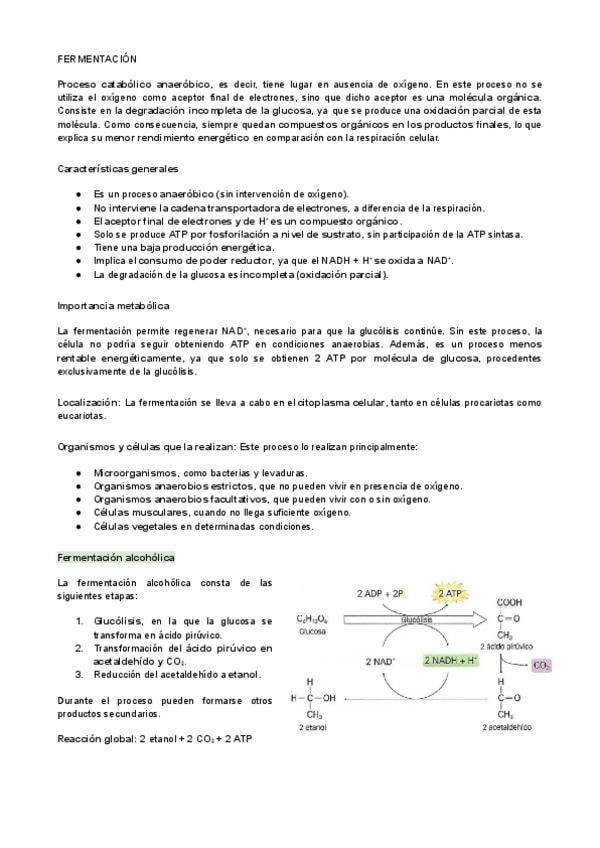 FERMENTACIÓN

Proceso catabólico anaeróbico, es decir, tiene lugar en ausencia de oxígeno. En este proceso no se utiliza el oxígeno como aceptor final de electrones, sino que dicho aceptor es una molécula orgánica. Consiste en la degradación incompleta de la glucosa, ya que se produce una oxidación parcial de esta molécula. Como consecuencia, siempre quedan compuestos orgánicos en los productos finales, lo que explica su menor rendimiento energético en comparación con la respiración celular.

Características generales

• Es un proceso anaeróbico (sin intervención de oxígeno).
• No interviene la cadena transportadora de electrones, a diferencia de la respiración.
• El aceptor final de electrones y de $H^+$ es un compuesto orgánico.
• Solo se produce ATP por fosforilación a nivel de sustrato, sin participación de la ATP sintasa.
• Tiene una baja producción energética.
• Implica el consumo de poder reductor, ya que el NADH + $H^+$ se oxida a $NAD^+$.
• La degradación de la glucosa es incompleta (oxidación parcial).

Importancia metabólica

La fermentación permite regenerar $NAD^+$, necesario para que la glucólisis continúe. Sin este proceso, la célula no podría seguir obteniendo ATP en condiciones anaerobias. Además, es un proceso menos rentable energéticamente, ya que solo se obtienen 2 ATP por molécula de glucosa, procedentes exclusivamente de la glucólisis.

Localización: La fermentación se lleva a cabo en el citoplasma celular, tanto en células procariotas como eucariotas.

Organismos y células que la realizan: Este proceso lo realizan principalmente:

• Microorganismos, como bacterias y levaduras.
• Organismos anaerobios estrictos, que no pueden vivir en presencia de oxígeno.
• Organismos anaerobios facultativos, que pueden vivir con o sin oxígeno.
• Células musculares, cuando no llega suficiente oxígeno.
• Células vegetales en determinadas condiciones.

Fermentación alcohólica

La fermentación alcohólica consta de las siguientes etapas:

1. Glucólisis, en la que la glucosa se transforma en ácido pirúvico.
2. Transformación del ácido pirúvico en acetaldehído y $CO_2$.
3. Reducción del acetaldehído a etanol.

Durante el proceso pueden formarse otros productos secundarios.

Reacción global: 2 etanol + 2 $CO_2$ + 2 ATP

2 ADP + 2P
2 ATP
$C_6H_{12}O_6$
Glucosa
Glucólisis
COOH
C=O
$CH_3$
2 ácido pirúvico
2 $NAD^+$
2 NADH + $H^+$
$CO_2$
H
H-C-OH
$CH_3$
2 etanol
H
C=O
$CH_3$
2 acetaldehído